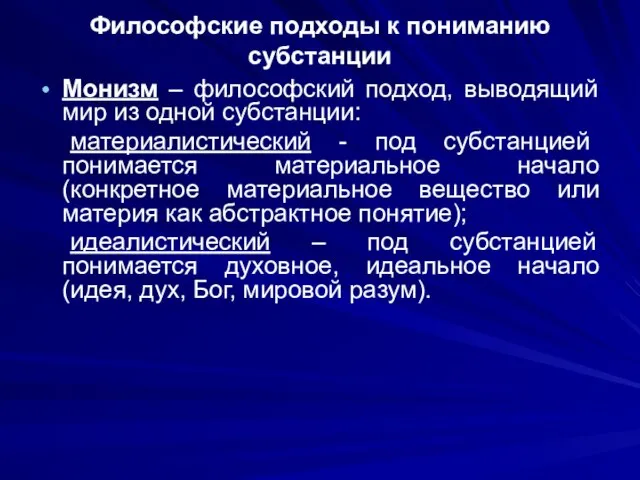 Философские подходы к пониманию субстанции

• Монизм – философский подход, выводящий мир из одной субстанции:

материалистический - под субстанцией понимается материальное начало (конкретное материальное вещество или материя как абстрактное понятие);

идеалистический – под субстанцией понимается духовное, идеальное начало (идея, дух, Бог, мировой разум).